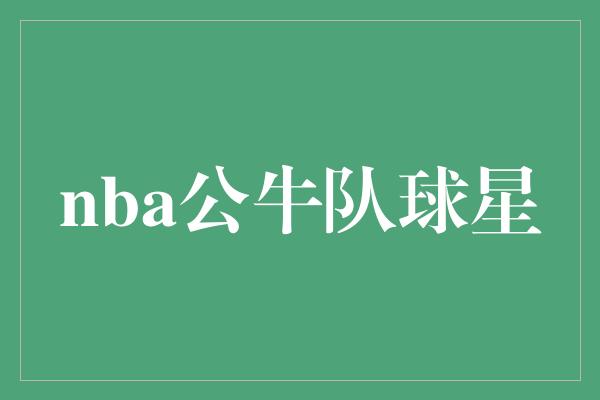 nba公牛队球星